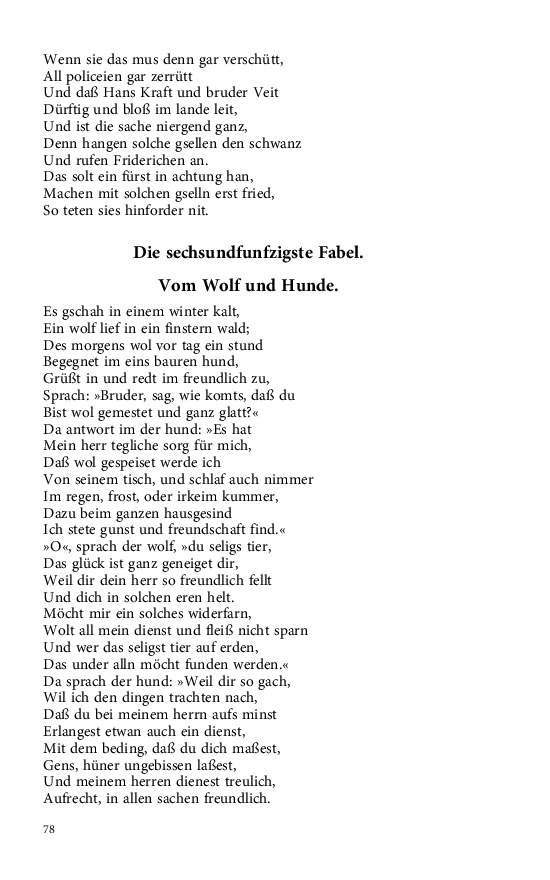 Wenn sie das mus denn gar verschütt,
All policeien gar zerrütt
Und daß Hans Kraft und bruder Veit
Dürftig und bloß im lande leit,
Und ist die sache niergend ganz,
Denn hangen solche gsellen den schwanz
Und rufen Friderichen an.
Das solt ein fürst in achtung han,
Machen mit solchen gselln erst fried,
So teten sies hinforder nit.

Die sechsundfunfzigste Fabel.

Vom Wolf und Hunde.

Es gschah in einem winter kalt,
Ein wolf lief in ein finstern wald;
Des morgens wol vor tag ein stund
Begegnet im eins bauren hund,
Grüßt in und redt im freundlich zu,
Sprach: »Bruder, sag, wie komts, daß du
Bist wol gemestet und ganz glatt?«
Da antwort im der hund: »Es hat
Mein herr tegliche sorg für mich,
Daß wol gespeiset werde ich
Von seinem tisch, und schlaf auch nimmer
Im regen, frost, oder irkeim kummer,
Dazu beim ganzen hausgesind
Ich stete gunst und freundschaft find.«
»O«, sprach der wolf, »du seligs tier,
Das glück ist ganz geneiget dir,
Weil dir dein herr so freundlich fellt
Und dich in solchen eren helt.
Möcht mir ein solches widerfarn,
Wolt all mein dienst und fleiß nicht sparn
Und wer das seligst tier auf erden,
Das under alln möcht funden werden.«
Da sprach der hund: »Weil dir so gach,
Wil ich den dingen trachten nach,
Daß du bei meinem herrn aufs minst
Erlangest etwan auch ein dienst,
Mit dem beding, daß du dich maßest,
Gens, hüner ungebissen laßest,
Und meinem herren dienest treulich,
Aufrecht, in allen sachen freundlich.

78